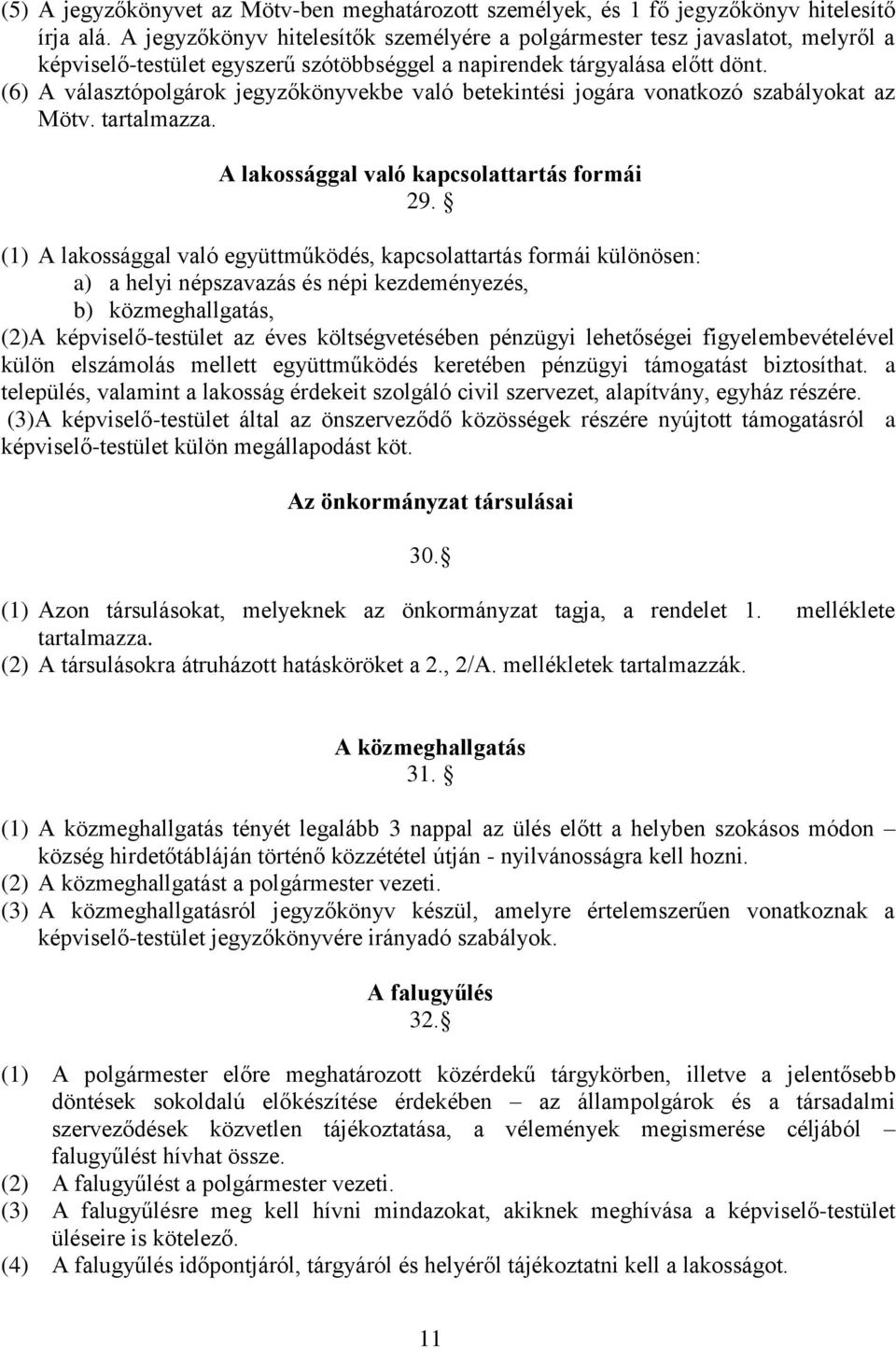 (5) A jegyzőkönyvet az Mötv-ben meghatározott személyek, és 1 fő jegyzőkönyv hitelesítő írja alá. A jegyzőkönyv hitelesítők személyére a polgármester tesz javaslatot, melyről a képviselő-testület egyszerű szótöbbséggel a napirendek tárgyalása előtt dönt.
(6) A választópolgárok jegyzőkönyvekbe való betekintési jogára vonatkozó szabályokat az Mötv. tartalmazza.

A lakossággal való kapcsolattartás formái
29. §

(1) A lakossággal való együttműködés, kapcsolattartás formái különösen:
a) a helyi népszavazás és népi kezdeményezés,
b) közmeghallgatás,
(2)A képviselő-testület az éves költségvetésében pénzügyi lehetőségei figyelembevételével külön elszámolás mellett együttműködés keretében pénzügyi támogatást biztosíthat. a település, valamint a lakosság érdekeit szolgáló civil szervezet, alapítvány, egyház részére.
(3)A képviselő-testület által az önszerveződő közösségek részére nyújtott támogatásról a képviselő-testület külön megállapodást köt.

Az önkormányzat társulásai

30.§

(1) Azon társulásokat, melyeknek az önkormányzat tagja, a rendelet 1. melléklete tartalmazza.
(2) A társulásokra átruházott hatásköröket a 2., 2/A. mellékletek tartalmazzák.

A közmeghallgatás
31. §

(1) A közmeghallgatás tényét legalább 3 nappal az ülés előtt a helyben szokásos módon – község hirdetőtábláján történő közzététel útján - nyilvánosságra kell hozni.
(2) A közmeghallgatást a polgármester vezeti.
(3) A közmeghallgatásról jegyzőkönyv készül, amelyre értelemszerűen vonatkoznak a képviselő-testület jegyzőkönyvére irányadó szabályok.

A falugyűlés
32.§

(1) A polgármester előre meghatározott közérdekű tárgykörben, illetve a jelentősebb döntések sokoldalú előkészítése érdekében – az állampolgárok és a társadalmi szerveződések közvetlen tájékoztatása, a vélemények megismerése céljából – falugyűlést hívhat össze.
(2) A falugyűlést a polgármester vezeti.
(3) A falugyűlésre meg kell hívni mindazokat, akiknek meghívása a képviselő-testület üléseire is kötelező.
(4) A falugyűlés időpontjáról, tárgyáról és helyéről tájékoztatni kell a lakosságot.

11